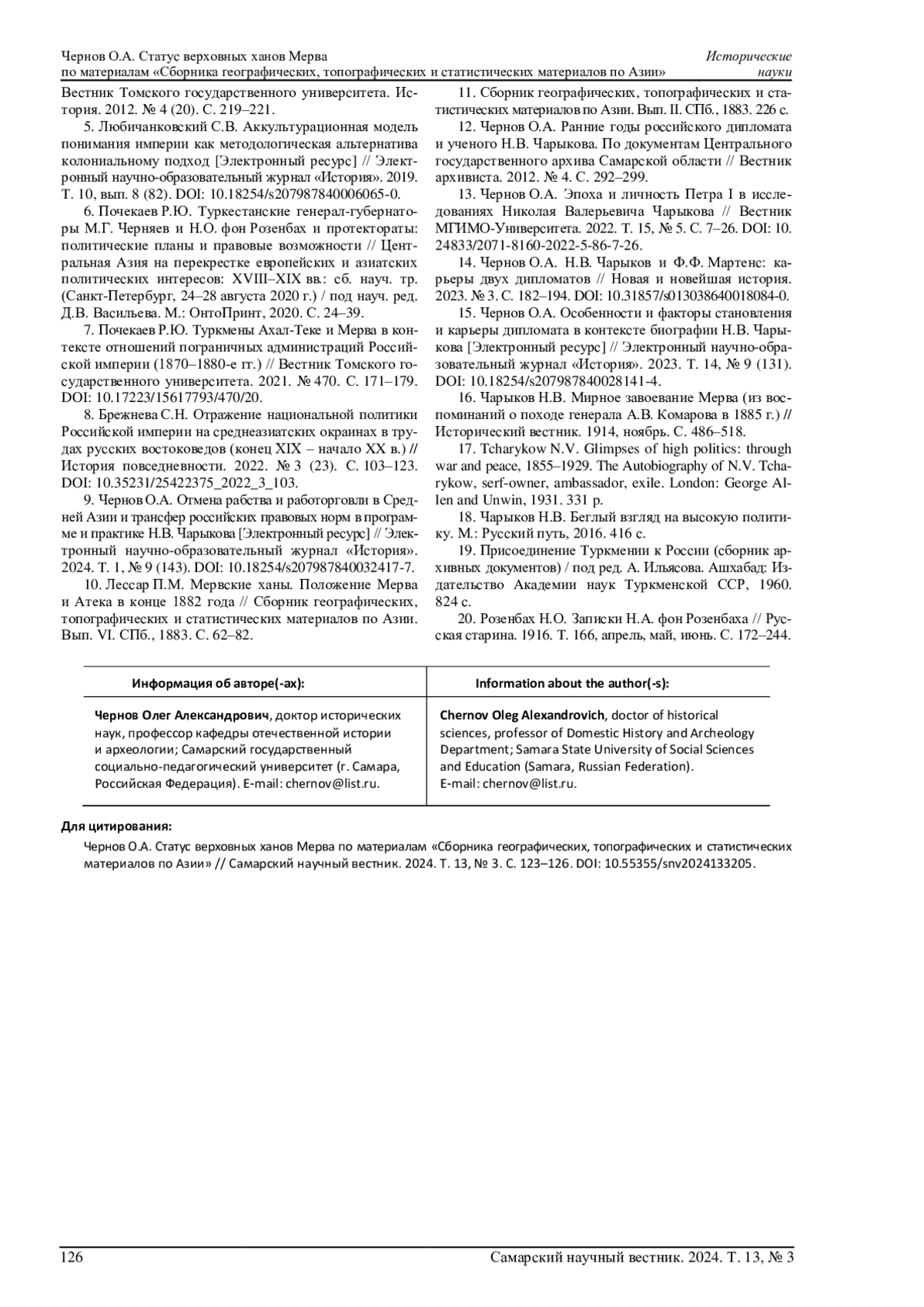 Чернов О.А. Статус верховных ханов Мерва
по материалам «Сборника географических, топографических и статистических материалов по Азии»

Исторические
науки

Вестник Томского государственного университета. История. 2012. № 4 (20). С. 219–221.

5. Любичанковский С.В. Аккультурационная модель понимания империи как методологическая альтернатива колониальному подход [Электронный ресурс] // Электронный научно-образовательный журнал «История». 2019. Т. 10, вып. 8 (82). DOI: 10.18254/s207987840006065-0.

6. Почекаев Р.Ю. Туркестанские генерал-губернаторы М.Г. Черняев и Н.О. фон Розенбах и протектораты: политические планы и правовые возможности // Центральная Азия на перекрестке европейских и азиатских политических интересов: XVIII–XIX вв.: сб. науч. тр. (Санкт-Петербург, 24–28 августа 2020 г.) / под науч. ред. Д.В. Васильева. М.: ОнтоПринт, 2020. С. 24–39.

7. Почекаев Р.Ю. Туркмены Ахал-Теке и Мерва в контексте отношений пограничных администраций Российской империи (1870–1880-е гг.) // Вестник Томского государственного университета. 2021. № 470. С. 171–179. DOI: 10.17223/15617793/470/20.

8. Брежнева С.Н. Отражение национальной политики Российской империи на среднеазиатских окраинах в трудах русских востоковедов (конец XIX – начало XX в.) // История повседневности. 2022. № 3 (23). С. 103–123. DOI: 10.35231/25422375_2022_3_103.

9. Чернов О.А. Отмена рабства и работорговли в Средней Азии и трансфер российских правовых норм в программе и практике Н.В. Чарыкова [Электронный ресурс] // Электронный научно-образовательный журнал «История». 2024. Т. 1, № 9 (143). DOI: 10.18254/s207987840032417-7.

10. Лессар П.М. Мервские ханы. Положение Мерва и Атека в конце 1882 года // Сборник географических, топографических и статистических материалов по Азии. Вып. VI. СПб., 1883. С. 62–82.

11. Сборник географических, топографических и статистических материалов по Азии. Вып. II. СПб., 1883. 226 с.

12. Чернов О.А. Ранние годы российского дипломата и ученого Н.В. Чарыкова. По документам Центрального государственного архива Самарской области // Вестник архивиста. 2012. № 4. С. 292–299.

13. Чернов О.А. Эпоха и личность Петра I в исследованиях Николая Валерьевича Чарыкова // Вестник МГИМО-Университета. 2022. Т. 15, № 5. С. 7–26. DOI: 10. 24833/2071-8160-2022-5-86-7-26.

14. Чернов О.А. Н.В. Чарыков и Ф.Ф. Мартенс: карьеры двух дипломатов // Новая и новейшая история. 2023. № 3. С. 182–194. DOI: 10.31857/s013038640018084-0.

15. Чернов О.А. Особенности и факторы становления и карьеры дипломата в контексте биографии Н.В. Чарыкова [Электронный ресурс] // Электронный научно-образовательный журнал «История». 2023. Т. 14, № 9 (131). DOI: 10.18254/s207987840028141-4.

16. Чарыков Н.В. Мирное завоевание Мерва (из воспоминаний о походе генерала А.В. Комарова в 1885 г.) // Исторический вестник. 1914, ноябрь. С. 486–518.

17. Tcharykow N.V. Glimpses of high politics: through war and peace, 1855–1929. The Autobiography of N.V. Tcharykow, serf-owner, ambassador, exile. London: George Allen and Unwin, 1931. 331 p.

18. Чарыков Н.В. Беглый взгляд на высокую политику. М.: Русский путь, 2016. 416 с.

19. Присоединение Туркмении к России (сборник архивных документов) / под ред. А. Ильясова. Ашхабад: Издательство Академии наук Туркменской ССР, 1960. 824 с.

20. Розенбах Н.О. Записки Н.А. фон Розенбаха // Русская старина. 1916. Т. 166, апрель, май, июнь. С. 172–244.

| Информация об авторе(-ах): | Information about the author(-s): |
|---|---|
| Чернов Олег Александрович, доктор исторических наук, профессор кафедры отечественной истории и археологии; Самарский государственный социально-педагогический университет (г. Самара, Российская Федерация). E-mail: chernov@list.ru. | Chernov Oleg Alexandrovich, doctor of historical sciences, professor of Domestic History and Archeology Department; Samara State University of Social Sciences and Education (Samara, Russian Federation). E-mail: chernov@list.ru. |

Для цитирования:
Чернов О.А. Статус верховных ханов Мерва по материалам «Сборника географических, топографических и статистических материалов по Азии» // Самарский научный вестник. 2024. Т. 13, № 3. С. 123–126. DOI: 10.55355/snv2024133205.

126

Самарский научный вестник. 2024. Т. 13, № 3